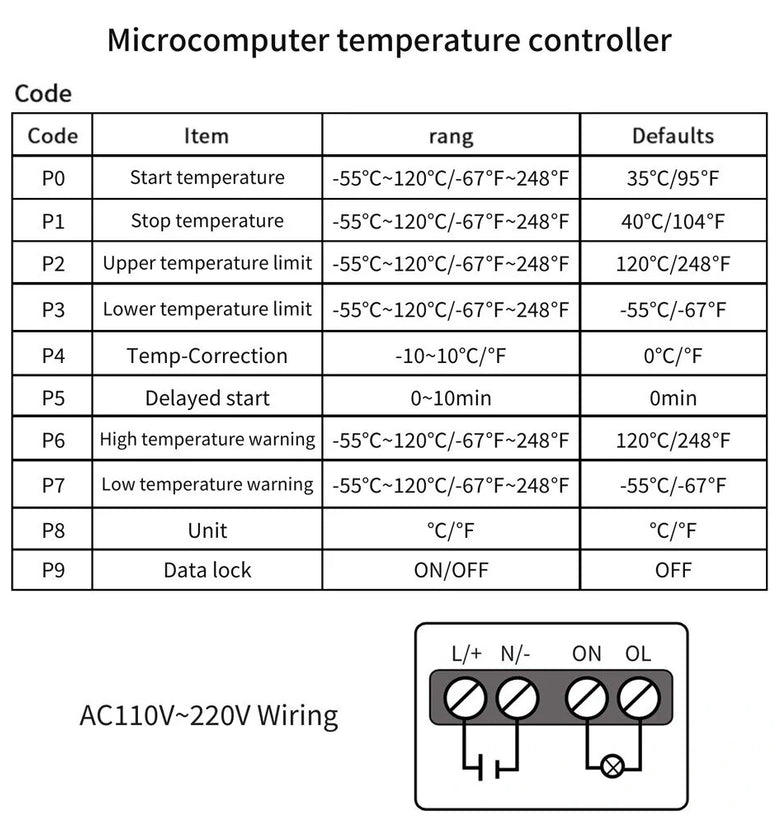 Microcomputer temperature controller

Code

| Code | Item | rang | Defaults |
|---|---|---|---|
| P0 | Start temperature | -55°C~120°C/-67°F~248°F | 35°C/95°F |
| P1 | Stop temperature | -55°C~120°C/-67°F~248°F | 40°C/104°F |
| P2 | Upper temperature limit | -55°C~120°C/-67°F~248°F | 120°C/248°F |
| P3 | Lower temperature limit | -55°C~120°C/-67°F~248°F | -55°C/-67°F |
| P4 | Temp-Correction | -10~10°C/°F | 0°C/°F |
| P5 | Delayed start | 0~10min | 0min |
| P6 | High temperature warning | -55°C~120°C/-67°F~248°F | 120°C/248°F |
| P7 | Low temperature warning | -55°C~120°C/-67°F~248°F | -55°C/-67°F |
| P8 | Unit | °C/°F | °C/°F |
| P9 | Data lock | ON/OFF | OFF |

AC110V~220V Wiring

L/+ N/- ON OL